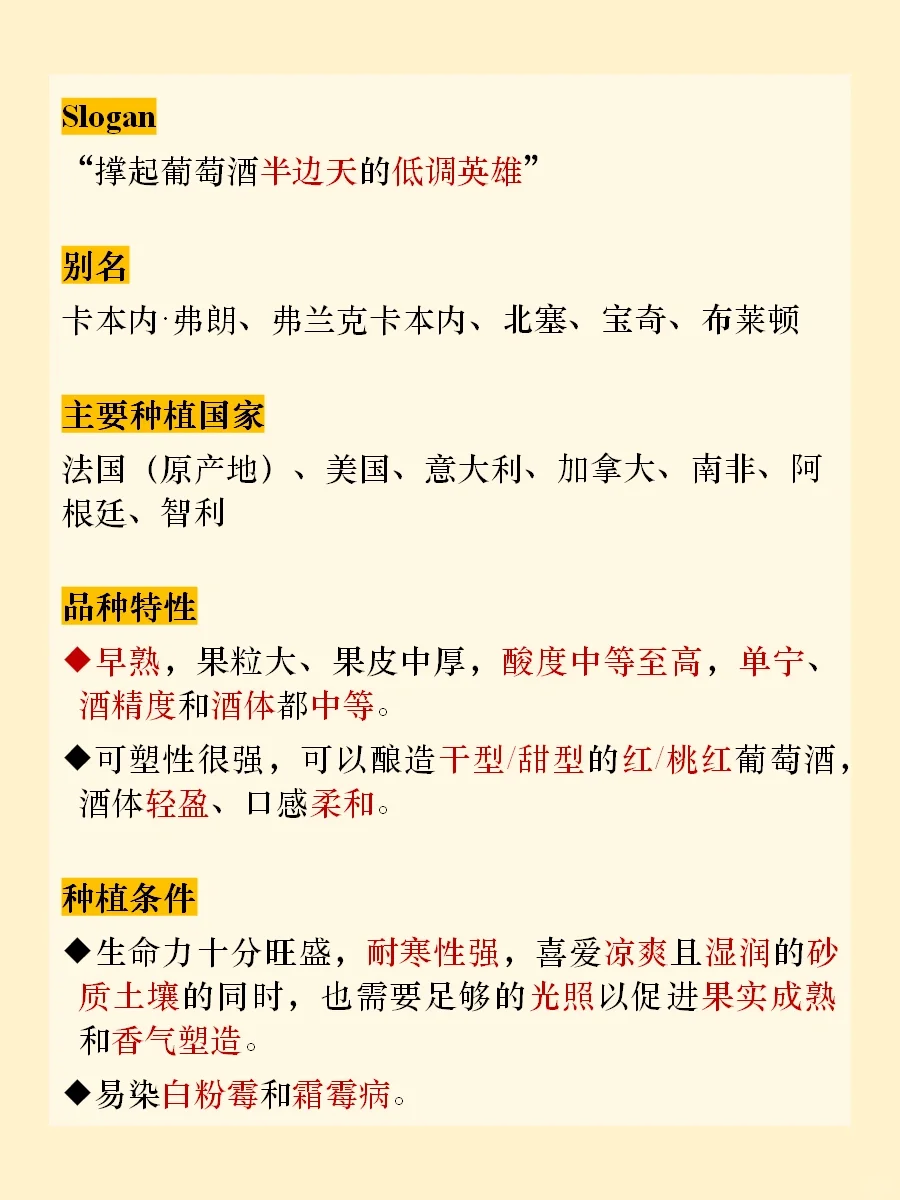 Slogan

“撑起葡萄酒半边天的低调英雄”

别名

卡本内·弗朗、弗兰克卡本内、北塞、宝奇、布莱顿

主要种植国家

法国（原产地）、美国、意大利、加拿大、南非、阿根廷、智利

品种特性

◆早熟，果粒大、果皮中厚，酸度中等至高，单宁、酒精度和酒体都中等。

◆可塑性很强，可以酿造干型/甜型的红/桃红葡萄酒，酒体轻盈、口感柔和。

种植条件

◆生命力十分旺盛，耐寒性强，喜爱凉爽且湿润的砂质土壤的同时，也需要足够的光照以促进果实成熟和香气塑造。

◆易染白粉霉和霜霉病。